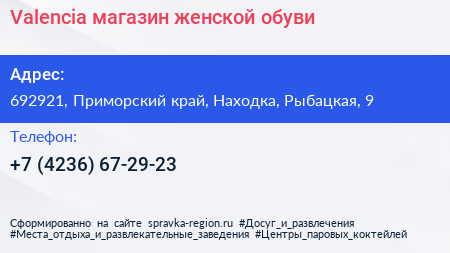 Valencia магазин женской обуви

Адрес:

692921, Приморский край, Находка, Рыбацкая, 9

Телефон:

+7 (4236) 67-29-23

Сформированно на сайте spravka-region.ru #Досуг_и_развлечения #Места_отдыха_и_развлекательные_заведения #Центры_паровых_коктейлей